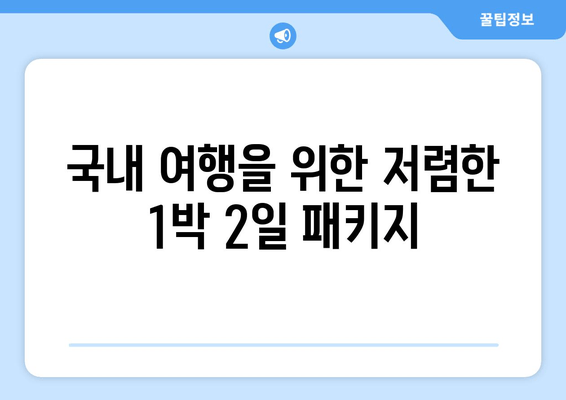 꿀팁정보

국내 여행을 위한 저렴한 1박 2일 패키지